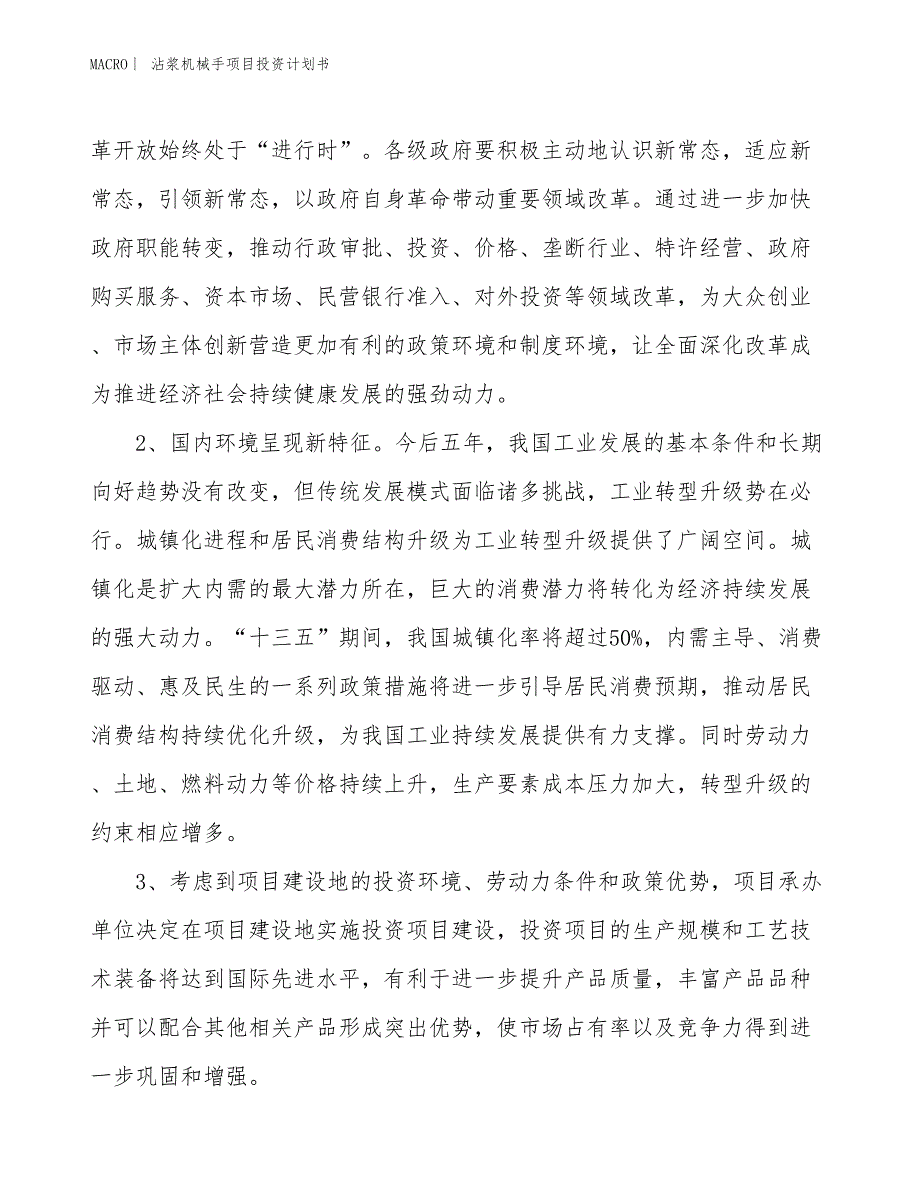 MACRO| 沾浆机械手项目投资计划书

革开放始终处于“进行时”。各级政府要积极主动地认识新常态，适应新常态，引领新常态，以政府自身革命带动重要领域改革。通过进一步加快政府职能转变，推动行政审批、投资、价格、垄断行业、特许经营、政府购买服务、资本市场、民营银行准入、对外投资等领域改革，为大众创业、市场主体创新营造更加有利的政策环境和制度环境，让全面深化改革成为推进经济社会持续健康发展的强劲动力。

2、国内环境呈现新特征。今后五年，我国工业发展的基本条件和长期向好趋势没有改变，但传统发展模式面临诸多挑战，工业转型升级势在必行。城镇化进程和居民消费结构升级为工业转型升级提供了广阔空间。城镇化是扩大内需的最大潜力所在，巨大的消费潜力将转化为经济持续发展的强大动力。“十三五”期间，我国城镇化率将超过50%，内需主导、消费驱动、惠及民生的一系列政策措施将进一步引导居民消费预期，推动居民消费结构持续优化升级，为我国工业持续发展提供有力支撑。同时劳动力、土地、燃料动力等价格持续上升，生产要素成本压力加大，转型升级的约束相应增多。

3、考虑到项目建设地的投资环境、劳动力条件和政策优势，项目承办单位决定在项目建设地实施投资项目建设，投资项目的生产规模和工艺技术装备将达到国际先进水平，有利于进一步提升产品质量，丰富产品品种并可以配合其他相关产品形成突出优势，使市场占有率以及竞争力得到进一步巩固和增强。